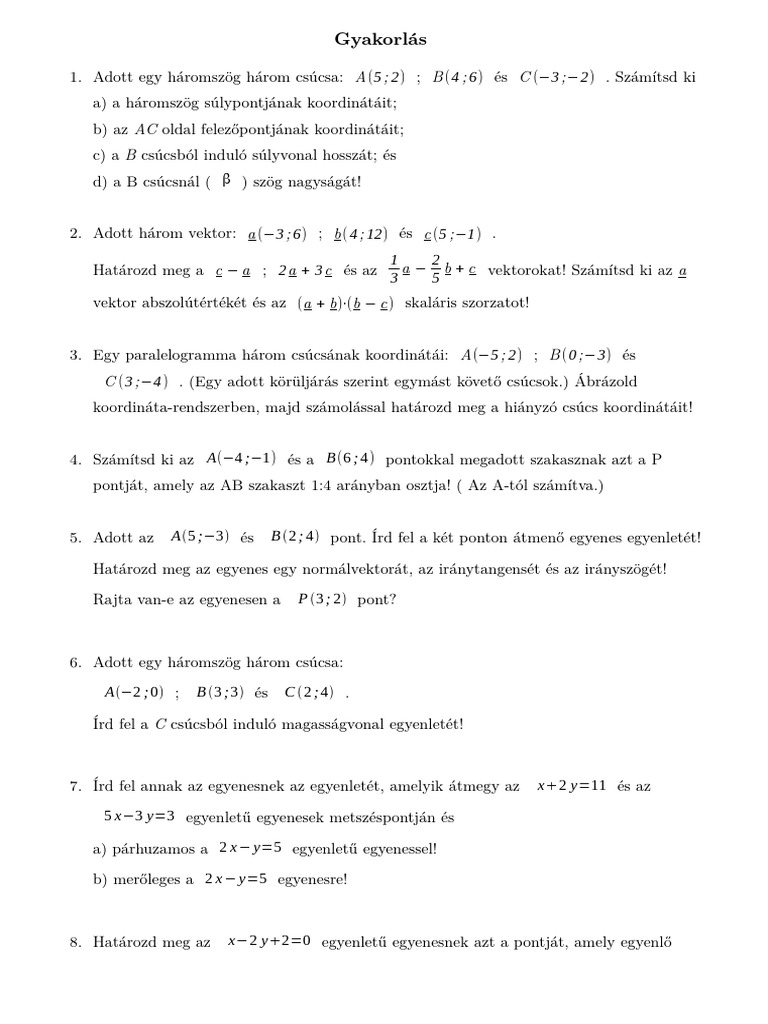 Gyakorlás

1. Adott egy háromszög három csúcsa: $A(5;2)$ ; $B(4;6)$ és $C(-3;-2)$ . Számítsd ki
a) a háromszög súlypontjának koordinátáit;
b) az $AC$ oldal felezőpontjának koordinátáit;
c) a $B$ csúcsból induló súlyvonal hosszát; és
d) a B csúcsnál ( $\beta$ ) szög nagyságát!

2. Adott három vektor: $\underline{a}(-3;6)$ ; $\underline{b}(4;12)$ és $\underline{c}(5;-1)$ .
Határozd meg a $\underline{c}-\underline{a}$ ; $2\underline{a}+3\underline{c}$ és az $\frac{1}{3}\underline{a}-\frac{2}{5}\underline{b}+\underline{c}$ vektorokat! Számítsd ki az $\underline{a}$ vektor abszolútértékét és az $(\underline{a}+\underline{b})\cdot(\underline{b}-\underline{c})$ skaláris szorzatot!

3. Egy paralelogramma három csúcsának koordinátái: $A(-5;2)$ ; $B(0;-3)$ és $C(3;-4)$ . (Egy adott körüljárás szerint egymást követő csúcsok.) Ábrázold koordináta-rendszerben, majd számolással határozd meg a hiányzó csúcs koordinátáit!

4. Számítsd ki az $A(-4;-1)$ és a $B(6;4)$ pontokkal megadott szakasznak azt a P pontját, amely az AB szakaszt 1:4 arányban osztja! ( Az A-tól számítva.)

5. Adott az $A(5;-3)$ és $B(2;4)$ pont. Írd fel a két ponton átmenő egyenes egyenletét!
Határozd meg az egyenes egy normálvektorát, az iránytangensét és az irányszögét!
Rajta van-e az egyenesen a $P(3;2)$ pont?

6. Adott egy háromszög három csúcsa:
$A(-2;0)$ ; $B(3;3)$ és $C(2;4)$ .
Írd fel a $C$ csúcsból induló magasságvonal egyenletét!

7. Írd fel annak az egyenesnek az egyenletét, amelyik átmegy az $x+2y=11$ és az $5x-3y=3$ egyenletű egyenesek metszéspontján és
a) párhuzamos a $2x-y=5$ egyenletű egyenessel!
b) merőleges a $2x-y=5$ egyenesre!

8. Határozd meg az $x-2y+2=0$ egyenletű egyenesnek azt a pontját, amely egyenlő